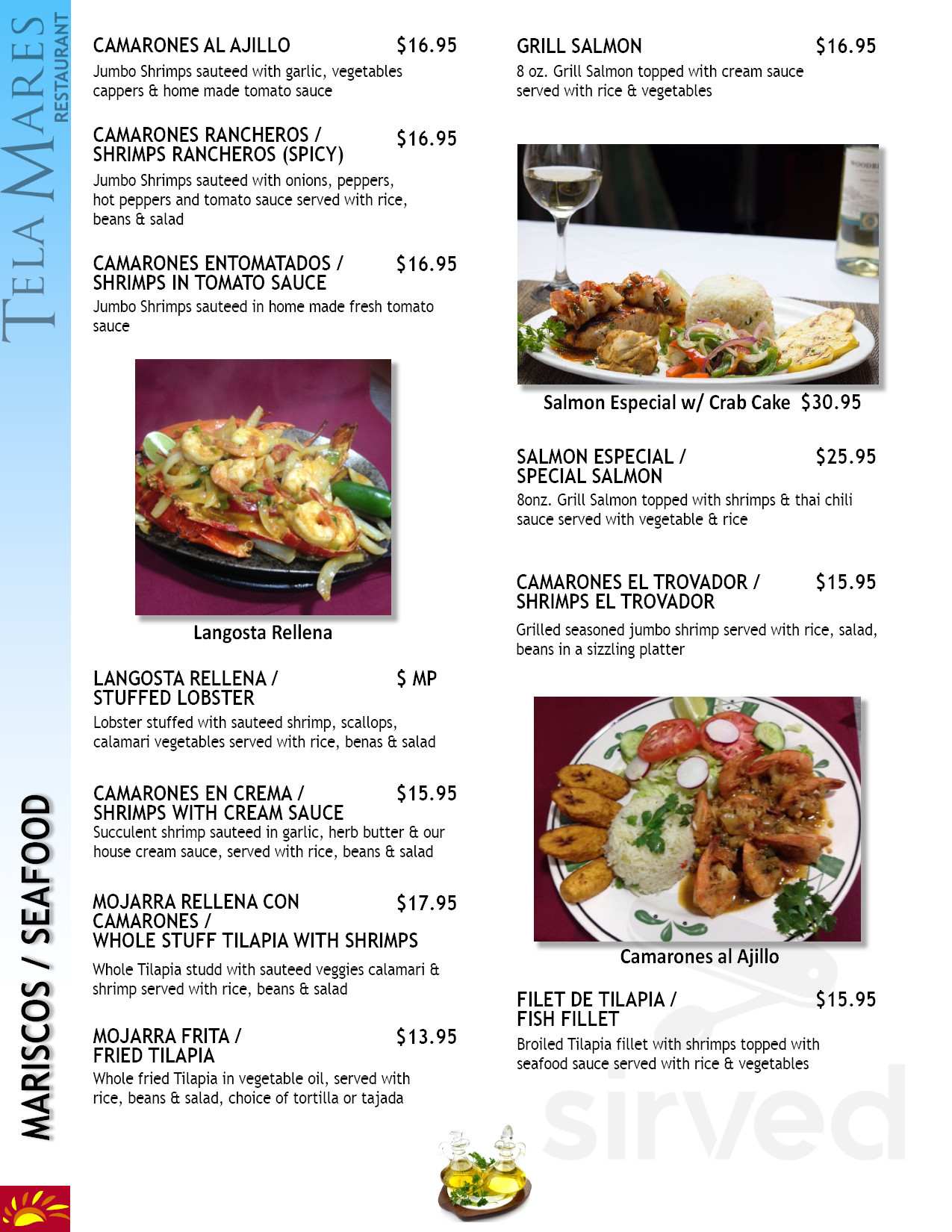 TELA MARES RESTAURANT

MARISCOS / SEAFOOD

CAMARONES AL AJILLO $16.95
Jumbo Shrimps sauteed with garlic, vegetables cappers & home made tomato sauce

CAMARONES RANCHEROS / SHRIMPS RANCHEROS (SPICY) $16.95
Jumbo Shrimps sauteed with onions, peppers, hot peppers and tomato sauce served with rice, beans & salad

CAMARONES ENTOMATADOS / SHRIMPS IN TOMATO SAUCE $16.95
Jumbo Shrimps sauteed in home made fresh tomato sauce

Langosta Rellena

LANGOSTA RELLENA / STUFFED LOBSTER $ MP
Lobster stuffed with sauteed shrimp, scallops, calamari vegetables served with rice, benas & salad

CAMARONES EN CREMA / SHRIMPS WITH CREAM SAUCE $15.95
Succulent shrimp sauteed in garlic, herb butter & our house cream sauce, served with rice, beans & salad

MOJARRA RELLENA CON CAMARONES / WHOLE STUFF TILAPIA WITH SHRIMPS $17.95
Whole Tilapia studd with sauteed veggies calamari & shrimp served with rice, beans & salad

MOJARRA FRITA / FRIED TILAPIA $13.95
Whole fried Tilapia in vegetable oil, served with rice, beans & salad, choice of tortilla or tajada

GRILL SALMON $16.95
8 oz. Grill Salmon topped with cream sauce served with rice & vegetables

Salmon Especial w/ Crab Cake $30.95

SALMON ESPECIAL / SPECIAL SALMON $25.95
8onz. Grill Salmon topped with shrimps & thai chili sauce served with vegetable & rice

CAMARONES EL TROVADOR / SHRIMPS EL TROVADOR $15.95
Grilled seasoned jumbo shrimp served with rice, salad, beans in a sizzling platter

Camarones al Ajillo

FILET DE TILAPIA / FISH FILLET $15.95
Broiled Tilapia fillet with shrimps topped with seafood sauce served with rice & vegetables

sirved